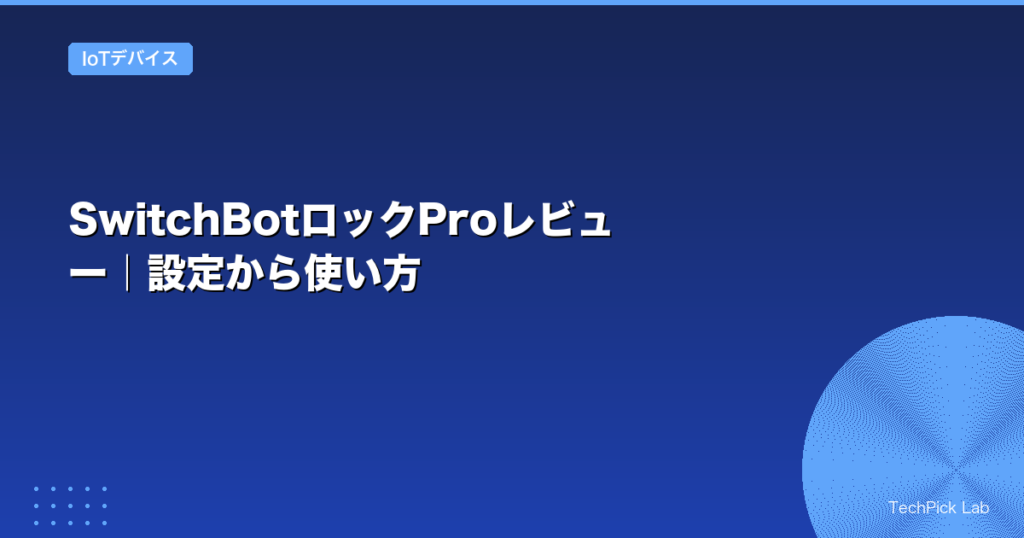 IoTデバイス

SwitchBotロックProレビュー｜設定から使い方

TechPick Lab